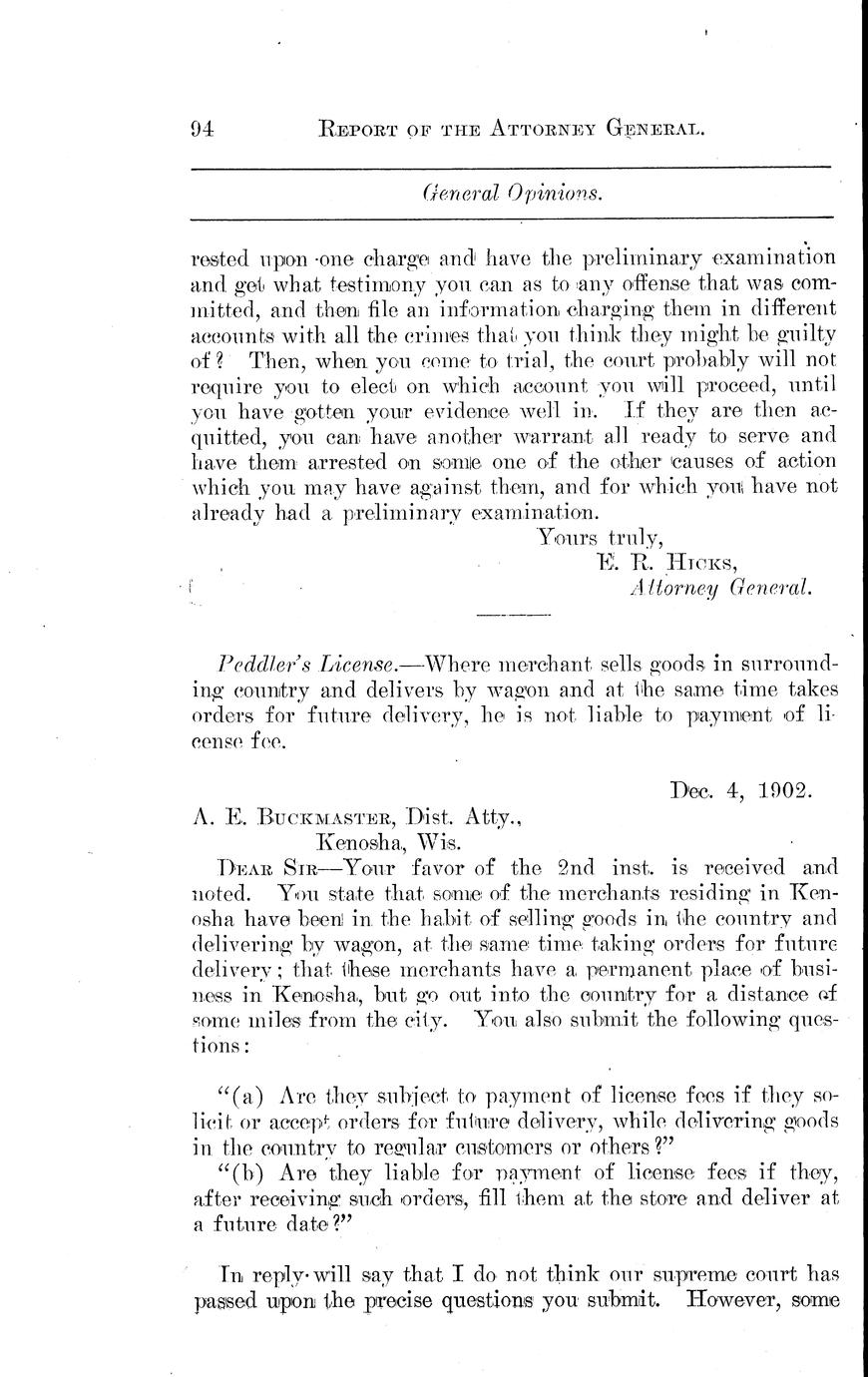 94 REPORT OF THE ATTORNEY GENERAL.

General Opinions.

rested upon one charge and have the preliminary examination and get what testimony you can as to any offense that was committed, and then file an information charging them in different accounts with all the crimes that you think they might be guilty of? Then, when you come to trial, the court probably will not require you to elect on which account you will proceed, until you have gotten your evidence well in. If they are then acquitted, you can have another warrant all ready to serve and have them arrested on some one of the other causes of action which you may have against them, and for which you have not already had a preliminary examination.

Yours truly,
E. R. HICKS,
Attorney General.

Peddler's License.—Where merchant sells goods in surrounding country and delivers by wagon and at the same time takes orders for future delivery, he is not liable to payment of license fee.

Dec. 4, 1902.

A. E. BUCKMASTER, Dist. Atty.,
Kenosha, Wis.

DEAR SIR—Your favor of the 2nd inst. is received and noted. You state that some of the merchants residing in Kenosha have been in the habit of selling goods in the country and delivering by wagon, at the same time taking orders for future delivery; that these merchants have a permanent place of business in Kenosha, but go out into the country for a distance of some miles from the city. You also submit the following questions:

"(a) Are they subject to payment of license fees if they solicit or accept orders for future delivery, while delivering goods in the country to regular customers or others?"

"(b) Are they liable for payment of license fees if they, after receiving such orders, fill them at the store and deliver at a future date?"

In reply will say that I do not think our supreme court has passed upon the precise questions you submit. However, some